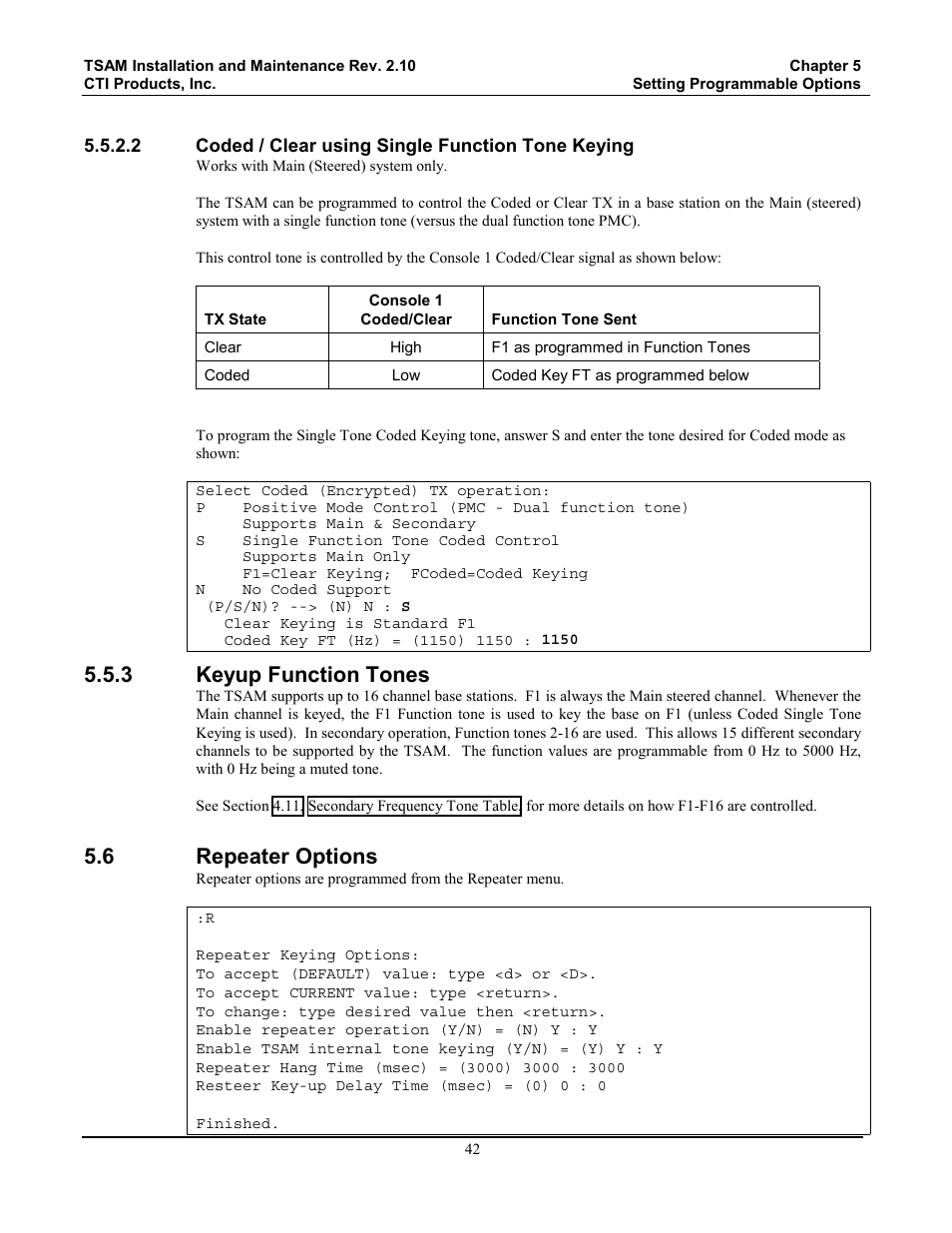 TSAM Installation and Maintenance Rev. 2.10
CTI Products, Inc.

Chapter 5
Setting Programmable Options

5.5.2.2 Coded / Clear using Single Function Tone Keying

Works with Main (Steered) system only.

The TSAM can be programmed to control the Coded or Clear TX in a base station on the Main (steered) system with a single function tone (versus the dual function tone PMC).

This control tone is controlled by the Console 1 Coded/Clear signal as shown below:

| TX State | Console 1 Coded/Clear | Function Tone Sent |
|---|---|---|
| Clear | High | F1 as programmed in Function Tones |
| Coded | Low | Coded Key FT as programmed below |

To program the Single Tone Coded Keying tone, answer S and enter the tone desired for Coded mode as shown:

Select Coded (Encrypted) TX operation:
P    Positive Mode Control (PMC - Dual function tone)
     Supports Main & Secondary
S    Single Function Tone Coded Control
     Supports Main Only
     F1=Clear Keying;  FCoded=Coded Keying
N    No Coded Support
 (P/S/N)? --> (N) N : S
   Clear Keying is Standard F1
   Coded Key FT (Hz) = (1150) 1150 : 1150

5.5.3 Keyup Function Tones

The TSAM supports up to 16 channel base stations. F1 is always the Main steered channel. Whenever the Main channel is keyed, the F1 Function tone is used to key the base on F1 (unless Coded Single Tone Keying is used). In secondary operation, Function tones 2-16 are used. This allows 15 different secondary channels to be supported by the TSAM. The function values are programmable from 0 Hz to 5000 Hz, with 0 Hz being a muted tone.

See Section 4.11, Secondary Frequency Tone Table, for more details on how F1-F16 are controlled.

5.6 Repeater Options

Repeater options are programmed from the Repeater menu.

:R

Repeater Keying Options:
To accept (DEFAULT) value: type <d> or <D>.
To accept CURRENT value: type <return>.
To change: type desired value then <return>.
Enable repeater operation (Y/N) = (N) Y : Y
Enable TSAM internal tone keying (Y/N) = (Y) Y : Y
Repeater Hang Time (msec) = (3000) 3000 : 3000
Resteer Key-up Delay Time (msec) = (0) 0 : 0

Finished.

42